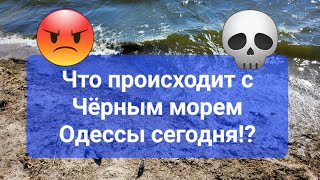 Что происходит с Чёрным морем Одессы сегодня!?